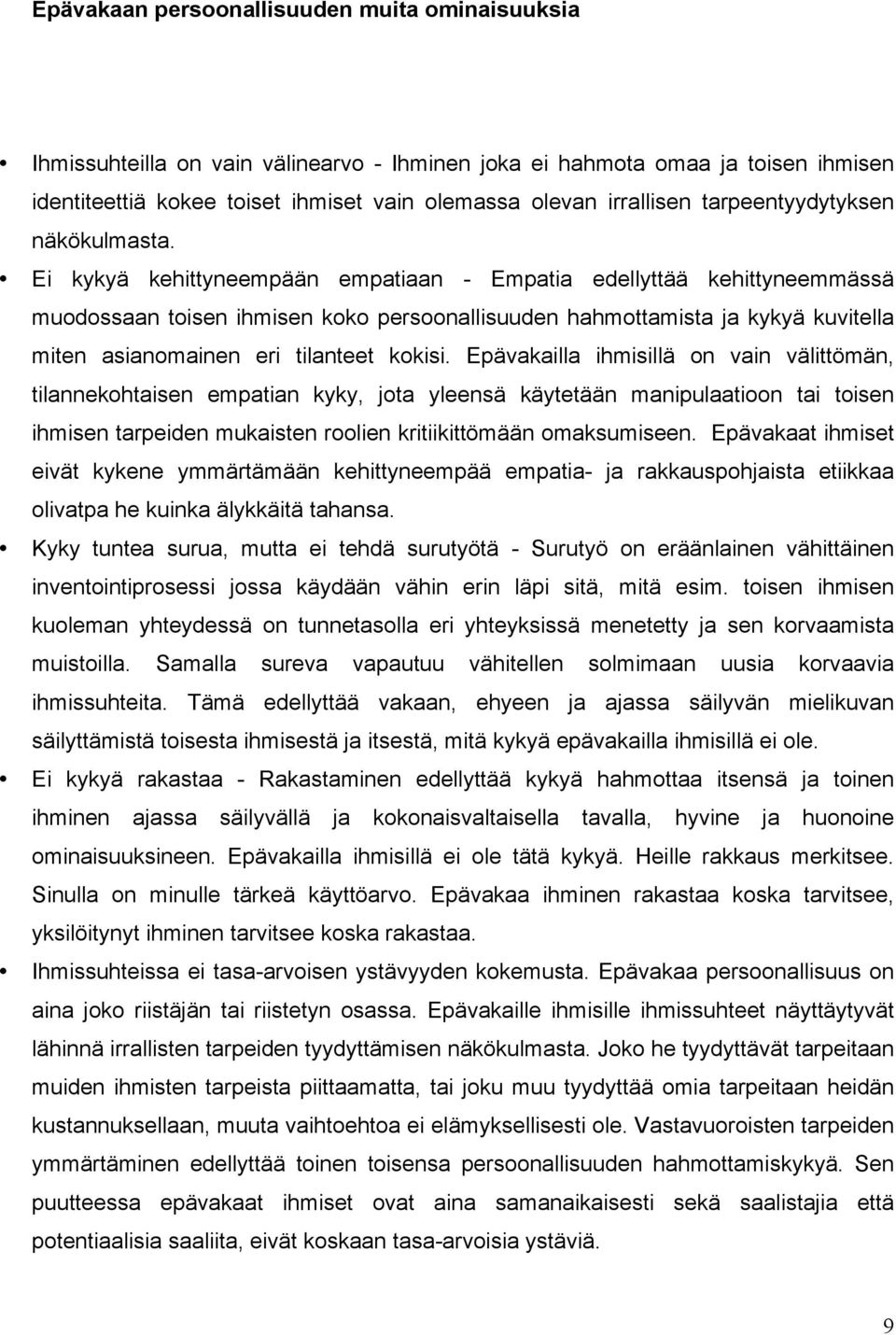 Epävakaan persoonallisuuden muita ominaisuuksia

• Ihmissuhteilla on vain välinearvo - Ihminen joka ei hahmota omaa ja toisen ihmisen identiteettiä kokee toiset ihmiset vain olemassa olevan irrallisen tarpeentyydytyksen näkökulmasta.

• Ei kykyä kehittyneempään empatiaan - Empatia edellyttää kehittyneemmässä muodossaan toisen ihmisen koko persoonallisuuden hahmottamista ja kykyä kuvitella miten asianomainen eri tilanteet kokisi. Epävakailla ihmisillä on vain välittömän, tilannekohtaisen empatian kyky, jota yleensä käytetään manipulaatioon tai toisen ihmisen tarpeiden mukaisten roolien kritiikittömään omaksumiseen. Epävakaat ihmiset eivät kykene ymmärtämään kehittyneempää empatia- ja rakkauspohjaista etiikkaa olivatpa he kuinka älykkäitä tahansa.

• Kyky tuntea surua, mutta ei tehdä surutyötä - Surutyö on eräänlainen vähittäinen inventointiprosessi jossa käydään vähin erin läpi sitä, mitä esim. toisen ihmisen kuoleman yhteydessä on tunnetasolla eri yhteyksissä menetetty ja sen korvaamista muistoilla. Samalla sureva vapautuu vähitellen solmimaan uusia korvaavia ihmissuhteita. Tämä edellyttää vakaan, ehyeen ja ajassa säilyvän mielikuvan säilyttämistä toisesta ihmisestä ja itsestä, mitä kykyä epävakailla ihmisillä ei ole.

• Ei kykyä rakastaa - Rakastaminen edellyttää kykyä hahmottaa itsensä ja toinen ihminen ajassa säilyvällä ja kokonaisvaltaisella tavalla, hyvine ja huonoine ominaisuuksineen. Epävakailla ihmisillä ei ole tätä kykyä. Heille rakkaus merkitsee. Sinulla on minulle tärkeä käyttöarvo. Epävakaa ihminen rakastaa koska tarvitsee, yksilöitynyt ihminen tarvitsee koska rakastaa.

• Ihmissuhteissa ei tasa-arvoisen ystävyyden kokemusta. Epävakaa persoonallisuus on aina joko riistäjän tai riistetyn osassa. Epävakaille ihmisille ihmissuhteet näyttäytyvät lähinnä irrallisten tarpeiden tyydyttämisen näkökulmasta. Joko he tyydyttävät tarpeitaan muiden ihmisten tarpeista piittaamatta, tai joku muu tyydyttää omia tarpeitaan heidän kustannuksellaan, muuta vaihtoehtoa ei elämyksellisesti ole. Vastavuoroisten tarpeiden ymmärtäminen edellyttää toinen toisensa persoonallisuuden hahmottamiskykyä. Sen puutteessa epävakaat ihmiset ovat aina samanaikaisesti sekä saalistajia että potentiaalisia saaliita, eivät koskaan tasa-arvoisia ystäviä.

9